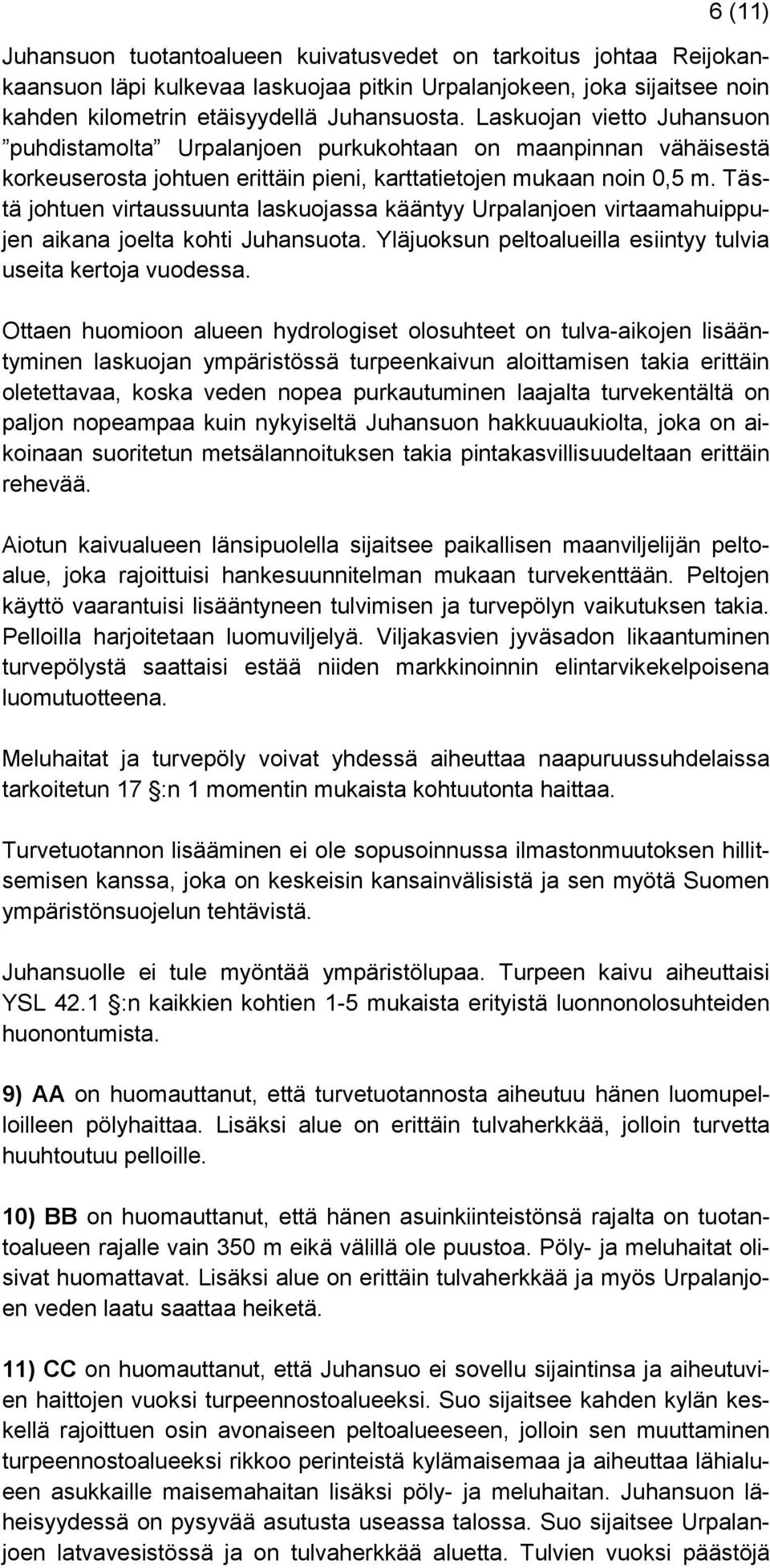 6 (11)

Juhansuon tuotantoalueen kuivatusvedet on tarkoitus johtaa Reijokankaansuon läpi kulkevaa laskuojaa pitkin Urpalanjokeen, joka sijaitsee noin kahden kilometrin etäisyydellä Juhansuosta. Laskuojan vietto Juhansuon ”puhdistamolta” Urpalanjoen purkukohtaan on maanpinnan vähäisestä korkeuserosta johtuen erittäin pieni, karttatietojen mukaan noin 0,5 m. Tästä johtuen virtaussuunta laskuojassa kääntyy Urpalanjoen virtaamahuippujen aikana joelta kohti Juhansuota. Yläjuoksun peltoalueilla esiintyy tulvia useita kertoja vuodessa.

Ottaen huomioon alueen hydrologiset olosuhteet on tulva-aikojen lisääntyminen laskuojan ympäristössä turpeenkaivun aloittamisen takia erittäin oletettavaa, koska veden nopea purkautuminen laajalta turvekentältä on paljon nopeampaa kuin nykyiseltä Juhansuon hakkuuaukiolta, joka on aikoinaan suoritetun metsälannoituksen takia pintakasvillisuudeltaan erittäin rehevää.

Aiotun kaivualueen länsipuolella sijaitsee paikallisen maanviljelijän peltoalue, joka rajoittuisi hankesuunnitelman mukaan turvekenttään. Peltojen käyttö vaarantuisi lisääntyneen tulvimisen ja turvepölyn vaikutuksen takia. Pelloilla harjoitetaan luomuviljelyä. Viljakasvien jyväsadon likaantuminen turvepölystä saattaisi estää niiden markkinoinnin elintarvikekelpoisena luomutuotteena.

Meluhaitat ja turvepöly voivat yhdessä aiheuttaa naapuruussuhdelaissa tarkoitetun 17 §:n 1 momentin mukaista kohtuutonta haittaa.

Turvetuotannon lisääminen ei ole sopusoinnussa ilmastonmuutoksen hillitsemisen kanssa, joka on keskeisin kansainvälisistä ja sen myötä Suomen ympäristönsuojelun tehtävistä.

Juhansuolle ei tule myöntää ympäristölupaa. Turpeen kaivu aiheuttaisi YSL 42.1 §:n kaikkien kohtien 1-5 mukaista erityistä luonnonolosuhteiden huonontumista.

9) AA on huomauttanut, että turvetuotannosta aiheutuu hänen luomupelloilleen pölyhaittaa. Lisäksi alue on erittäin tulvaherkkää, jolloin turvetta huuhtoutuu pelloille.

10) BB on huomauttanut, että hänen asuinkiinteistönsä rajalta on tuotantoalueen rajalle vain 350 m eikä välillä ole puustoa. Pöly- ja meluhaitat olisivat huomattavat. Lisäksi alue on erittäin tulvaherkkää ja myös Urpalanjoen veden laatu saattaa heiketä.

11) CC on huomauttanut, että Juhansuo ei sovellu sijaintinsa ja aiheutuvien haittojen vuoksi turpeennostoalueeksi. Suo sijaitsee kahden kylän keskellä rajoittuen osin avonaiseen peltoalueeseen, jolloin sen muuttaminen turpeennostoalueeksi rikkoo perinteistä kylämaisemaa ja aiheuttaa lähialueen asukkaille maisemahaitan lisäksi pöly- ja meluhaitan. Juhansuon läheisyydessä on pysyvää asutusta useassa talossa. Suo sijaitsee Urpalanjoen latvavesistössä ja on tulvaherkkää aluetta. Tulvien vuoksi päästöjä